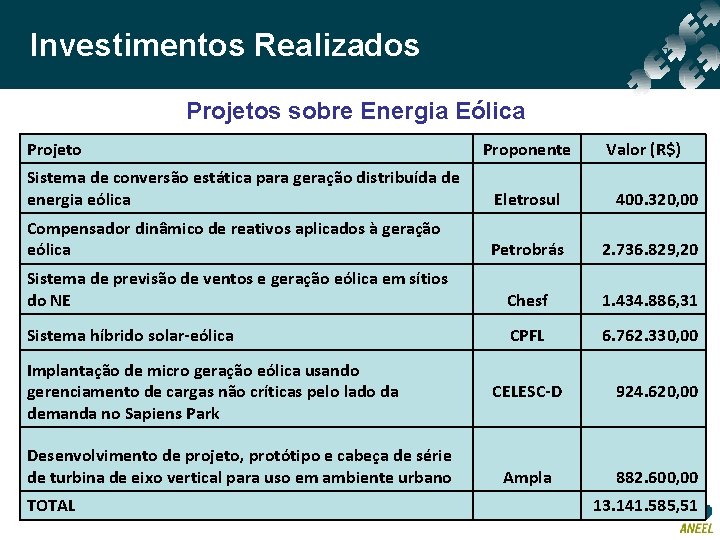 Investimentos Realizados

Projetos sobre Energia Eólica

| Projeto | Proponente | Valor (R$) |
|---|---|---|
| Sistema de conversão estática para geração distribuída de energia eólica | Eletrosul | 400.320,00 |
| Compensador dinâmico de reativos aplicados à geração eólica | Petrobrás | 2.736.829,20 |
| Sistema de previsão de ventos e geração eólica em sítios do NE | Chesf | 1.434.886,31 |
| Sistema híbrido solar-eólica | CPFL | 6.762.330,00 |
| Implantação de micro geração eólica usando gerenciamento de cargas não críticas pelo lado da demanda no Sapiens Park | CELESC-D | 924.620,00 |
| Desenvolvimento de projeto, protótipo e cabeça de série de turbina de eixo vertical para uso em ambiente urbano | Ampla | 882.600,00 |
| TOTAL | | 13.141.585,51 |

ANEEL